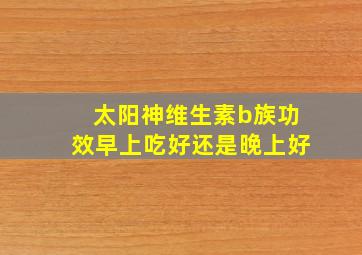 太阳神维生素b族功效早上吃好还是晚上好